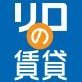 リロの賃貸